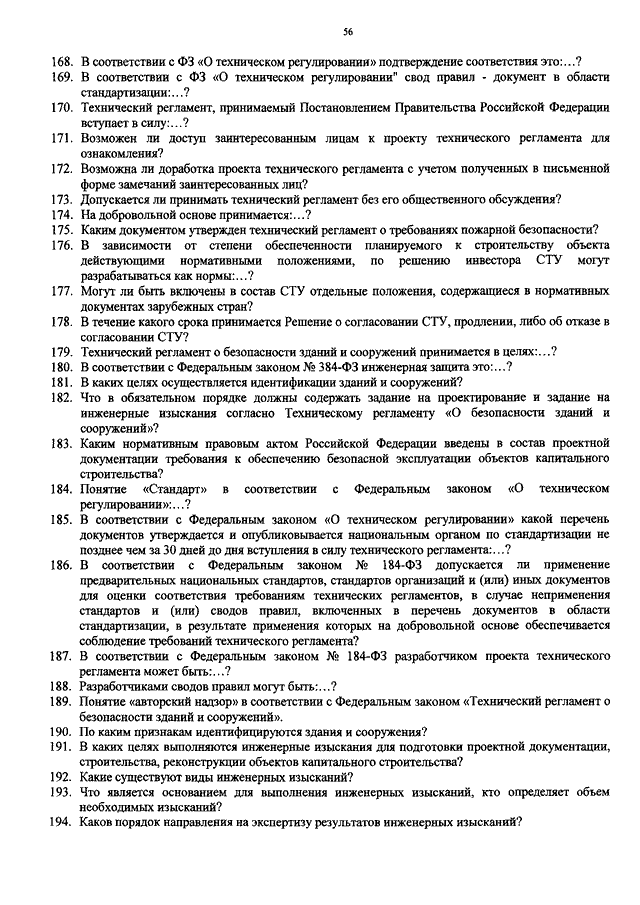 56

168. В соответствии с ФЗ «О техническом регулировании» подтверждение соответствия это:…?
169. В соответствии с ФЗ «О техническом регулировании" свод правил - документ в области стандартизации:…?
170. Технический регламент, принимаемый Постановлением Правительства Российской Федерации вступает в силу:…?
171. Возможен ли доступ заинтересованным лицам к проекту технического регламента для ознакомления?
172. Возможна ли доработка проекта технического регламента с учетом полученных в письменной форме замечаний заинтересованных лиц?
173. Допускается ли принимать технический регламент без его общественного обсуждения?
174. На добровольной основе принимается:…?
175. Каким документом утвержден технический регламент о требованиях пожарной безопасности?
176. В зависимости от степени обеспеченности планируемого к строительству объекта действующими нормативными положениями, по решению инвестора СТУ могут разрабатываться как нормы:…?
177. Могут ли быть включены в состав СТУ отдельные положения, содержащиеся в нормативных документах зарубежных стран?
178. В течение какого срока принимается Решение о согласовании СТУ, продлении, либо об отказе в согласовании СТУ?
179. Технический регламент о безопасности зданий и сооружений принимается в целях:…?
180. В соответствии с Федеральным законом № 384-ФЗ инженерная защита это:…?
181. В каких целях осуществляется идентификации зданий и сооружений?
182. Что в обязательном порядке должны содержать задание на проектирование и задание на инженерные изыскания согласно Техническому регламенту «О безопасности зданий и сооружений»?
183. Каким нормативным правовым актом Российской Федерации введены в состав проектной документации требования к обеспечению безопасной эксплуатации объектов капитального строительства?
184. Понятие «Стандарт» в соответствии с Федеральным законом «О техническом регулировании»:…?
185. В соответствии с Федеральным законом «О техническом регулировании» какой перечень документов утверждается и опубликовывается национальным органом по стандартизации не позднее чем за 30 дней до дня вступления в силу технического регламента:…?
186. В соответствии с Федеральным законом № 184-ФЗ допускается ли применение предварительных национальных стандартов, стандартов организаций и (или) иных документов для оценки соответствия требованиям технических регламентов, в случае неприменения стандартов и (или) сводов правил, включенных в перечень документов в области стандартизации, в результате применения которых на добровольной основе обеспечивается соблюдение требований технического регламента?
187. В соответствии с Федеральным законом № 184-ФЗ разработчиком проекта технического регламента может быть:…?
188. Разработчиками сводов правил могут быть:…?
189. Понятие «авторский надзор» в соответствии с Федеральным законом «Технический регламент о безопасности зданий и сооружений».
190. По каким признакам идентифицируются здания и сооружения?
191. В каких целях выполняются инженерные изыскания для подготовки проектной документации, строительства, реконструкции объектов капитального строительства?
192. Какие существуют виды инженерных изысканий?
193. Что является основанием для выполнения инженерных изысканий, кто определяет объем необходимых изысканий?
194. Каков порядок направления на экспертизу результатов инженерных изысканий?